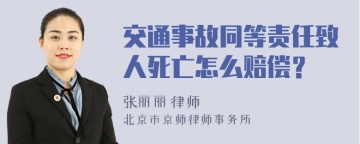 交通事故同等责任致人死亡怎么赔偿？

张丽丽 律师

北京市京师律师事务所